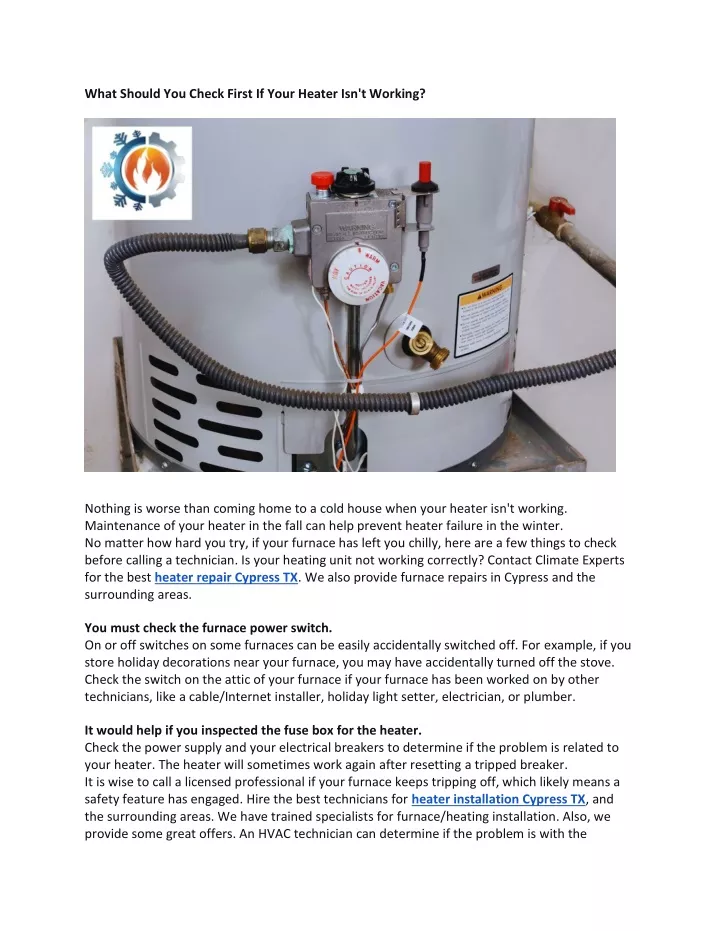 What Should You Check First If Your Heater Isn't Working?

Nothing is worse than coming home to a cold house when your heater isn't working. Maintenance of your heater in the fall can help prevent heater failure in the winter.
No matter how hard you try, if your furnace has left you chilly, here are a few things to check before calling a technician. Is your heating unit not working correctly? Contact Climate Experts for the best heater repair Cypress TX. We also provide furnace repairs in Cypress and the surrounding areas.

You must check the furnace power switch.
On or off switches on some furnaces can be easily accidentally switched off. For example, if you store holiday decorations near your furnace, you may have accidentally turned off the stove. Check the switch on the attic of your furnace if your furnace has been worked on by other technicians, like a cable/Internet installer, holiday light setter, electrician, or plumber.

It would help if you inspected the fuse box for the heater.
Check the power supply and your electrical breakers to determine if the problem is related to your heater. The heater will sometimes work again after resetting a tripped breaker.
It is wise to call a licensed professional if your furnace keeps tripping off, which likely means a safety feature has engaged. Hire the best technicians for heater installation Cypress TX, and the surrounding areas. We have trained specialists for furnace/heating installation. Also, we provide some great offers. An HVAC technician can determine if the problem is with the